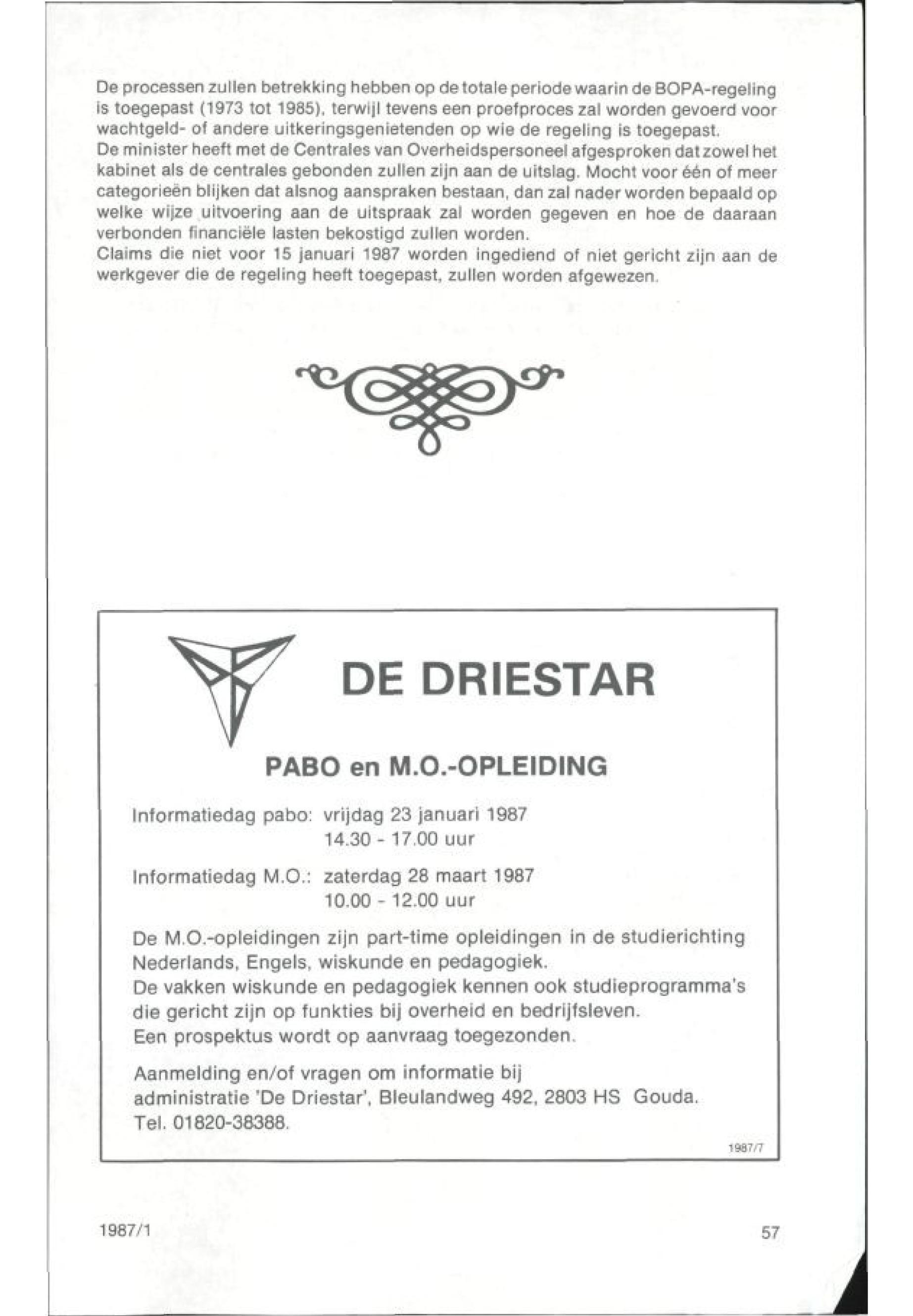 De processen zullen betrekking hebben op de totale periode waarin de BOPA-regeling is toegepast (1973 tot 1985), terwijl tevens een proefproces zal worden gevoerd voor wachtgeld- of andere uitkeringsgenietenden op wie de regeling is toegepast.
De minister heeft met de Centrales van Overheidspersoneel afgesproken dat zowel het kabinet als de centrales gebonden zullen zijn aan de uitslag. Mocht voor één of meer categorieën blijken dat alsnog aanspraken bestaan, dan zal nader worden bepaald op welke wijze uitvoering aan de uitspraak zal worden gegeven en hoe de daaraan verbonden financiële lasten bekostigd zullen worden.
Claims die niet voor 15 januari 1987 worden ingediend of niet gericht zijn aan de werkgever die de regeling heeft toegepast, zullen worden afgewezen.

DE DRIESTAR

PABO en M.O.-OPLEIDING

Informatiedag pabo: vrijdag 23 januari 1987
14.30 - 17.00 uur

Informatiedag M.O.: zaterdag 28 maart 1987
10.00 - 12.00 uur

De M.O.-opleidingen zijn part-time opleidingen in de studierichting Nederlands, Engels, wiskunde en pedagogiek.
De vakken wiskunde en pedagogiek kennen ook studieprogramma's die gericht zijn op funkties bij overheid en bedrijfsleven.
Een prospektus wordt op aanvraag toegezonden.

Aanmelding en/of vragen om informatie bij administratie 'De Driestar', Bleulandweg 492, 2803 HS Gouda.
Tel. 01820-38388.

1987/7

1987/1

57